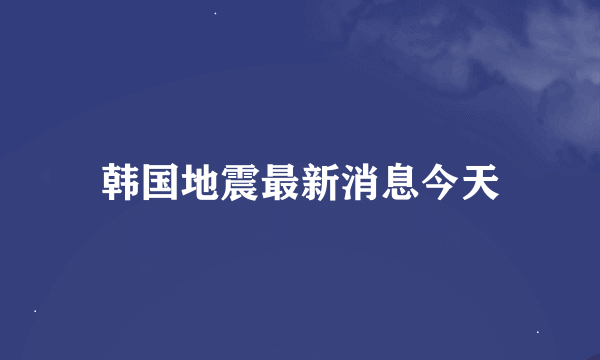 韩国地震最新消息今天